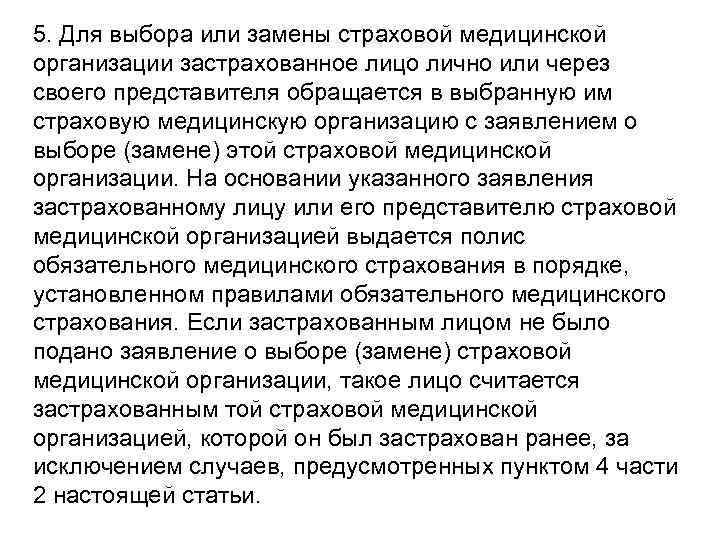 5. Для выбора или замены страховой медицинской организации застрахованное лицо лично или через своего представителя обращается в выбранную им страховую медицинскую организацию с заявлением о выборе (замене) этой страховой медицинской организации. На основании указанного заявления застрахованному лицу или его представителю страховой медицинской организацией выдается полис обязательного медицинского страхования в порядке, установленном правилами обязательного медицинского страхования. Если застрахованным лицом не было подано заявление о выборе (замене) страховой медицинской организации, такое лицо считается застрахованным той страховой медицинской организацией, которой он был застрахован ранее, за исключением случаев, предусмотренных пунктом 4 части 2 настоящей статьи.